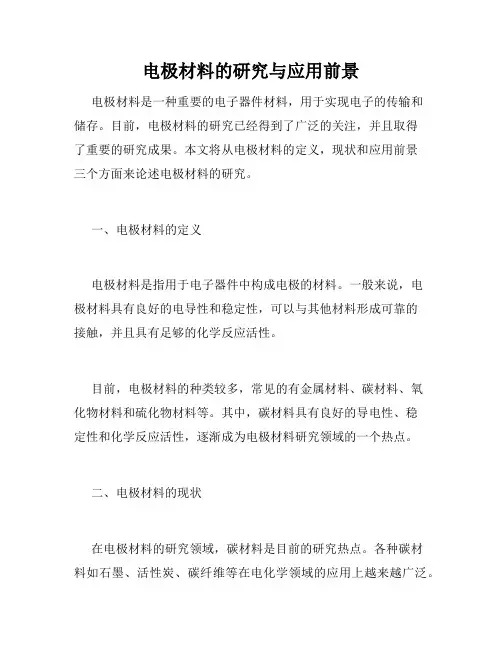 电极材料的研究与应用前景

电极材料是一种重要的电子器件材料，用于实现电子的传输和储存。目前，电极材料的研究已经得到了广泛的关注，并且取得了重要的研究成果。本文将从电极材料的定义，现状和应用前景三个方面来论述电极材料的研究。

一、电极材料的定义

电极材料是指用于电子器件中构成电极的材料。一般来说，电极材料具有良好的电导性和稳定性，可以与其他材料形成可靠的接触，并且具有足够的化学反应活性。

目前，电极材料的种类较多，常见的有金属材料、碳材料、氧化物材料和硫化物材料等。其中，碳材料具有良好的导电性、稳定性和化学反应活性，逐渐成为电极材料研究领域的一个热点。

二、电极材料的现状

在电极材料的研究领域，碳材料是目前的研究热点。各种碳材料如石墨、活性炭、碳纤维等在电化学领域的应用上越来越广泛。